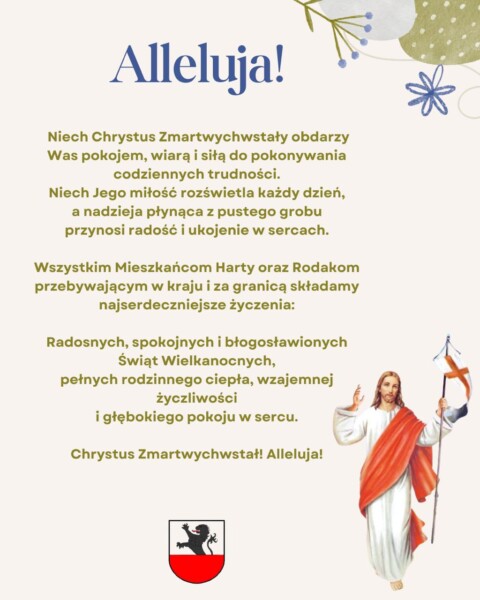 Alleluja!

Niech Chrystus Zmartwychwstały obdarzy Was pokojem, wiarą i siłą do pokonywania codziennych trudności.
Niech Jego miłość rozświetla każdy dzień, a nadzieja płynąca z pustego grobu przynosi radość i ukojenie w sercach.

Wszystkim Mieszkańcom Harty oraz Rodakom przebywającym w kraju i za granicą składamy najserdeczniejsze życzenia:

Radosnych, spokojnych i błogosławionych Świąt Wielkanocnych,
pełnych rodzinnego ciepła, wzajemnej życzliwości
i głębokiego pokoju w sercu.

Chrystus Zmartwychwstał! Alleluja!